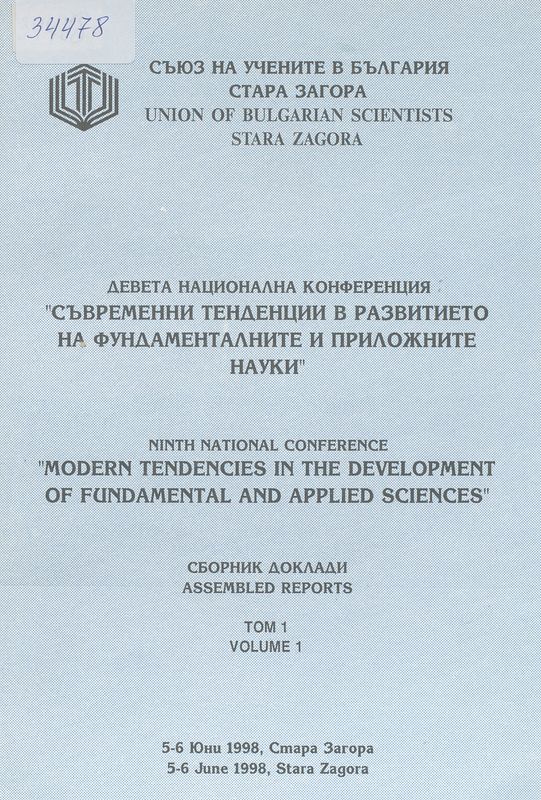 34478

СЪЮЗ НА УЧЕНИТЕ В БЪЛГАРИЯ
СТАРА ЗАГОРА
UNION OF BULGARIAN SCIENTISTS
STARA ZAGORA

ДЕВЕТА НАЦИОНАЛНА КОНФЕРЕНЦИЯ
"СЪВРЕМЕННИ ТЕНДЕНЦИИ В РАЗВИТИЕТО НА ФУНДАМЕНТАЛНИТЕ И ПРИЛОЖНИТЕ НАУКИ"

NINTH NATIONAL CONFERENCE
"MODERN TENDENCIES IN THE DEVELOPMENT OF FUNDAMENTAL AND APPLIED SCIENCES"

СБОРНИК ДОКЛАДИ
ASSEMBLED REPORTS

ТОМ 1
VOLUME 1

5-6 Юни 1998, Стара Загора
5-6 June 1998, Stara Zagora